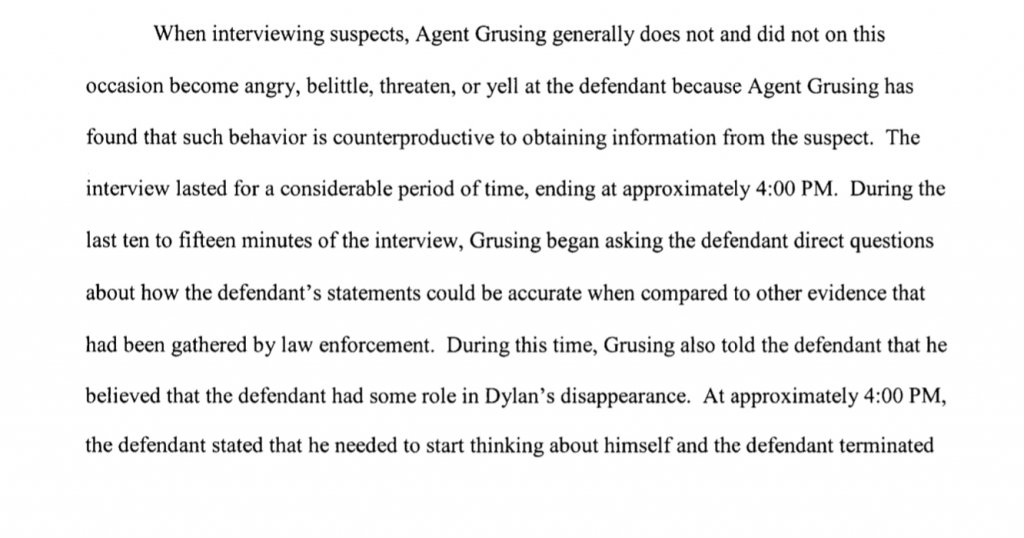 When interviewing suspects, Agent Grusing generally does not and did not on this occasion become angry, belittle, threaten, or yell at the defendant because Agent Grusing has found that such behavior is counterproductive to obtaining information from the suspect. The interview lasted for a considerable period of time, ending at approximately 4:00 PM. During the last ten to fifteen minutes of the interview, Grusing began asking the defendant direct questions about how the defendant's statements could be accurate when compared to other evidence that had been gathered by law enforcement. During this time, Grusing also told the defendant that he believed that the defendant had some role in Dylan's disappearance. At approximately 4:00 PM, the defendant stated that he needed to start thinking about himself and the defendant terminated